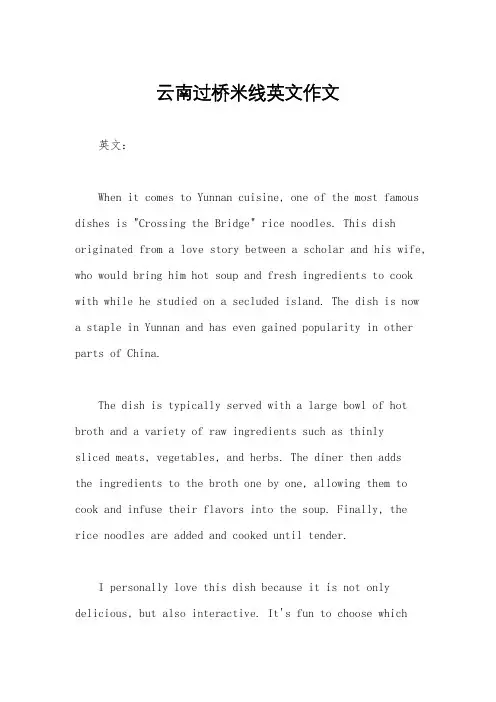 云南过桥米线英文作文

英文：

When it comes to Yunnan cuisine, one of the most famous dishes is "Crossing the Bridge" rice noodles. This dish originated from a love story between a scholar and his wife, who would bring him hot soup and fresh ingredients to cook with while he studied on a secluded island. The dish is now a staple in Yunnan and has even gained popularity in other parts of China.

The dish is typically served with a large bowl of hot broth and a variety of raw ingredients such as thinly sliced meats, vegetables, and herbs. The diner then adds the ingredients to the broth one by one, allowing them to cook and infuse their flavors into the soup. Finally, the rice noodles are added and cooked until tender.

I personally love this dish because it is not only delicious, but also interactive. It's fun to choose which